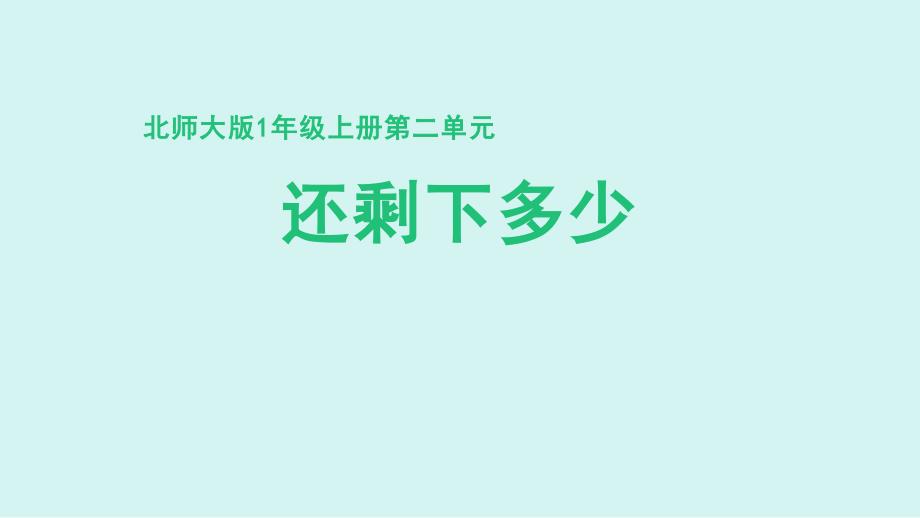 北师大版1年级上册第二单元

还剩下多少